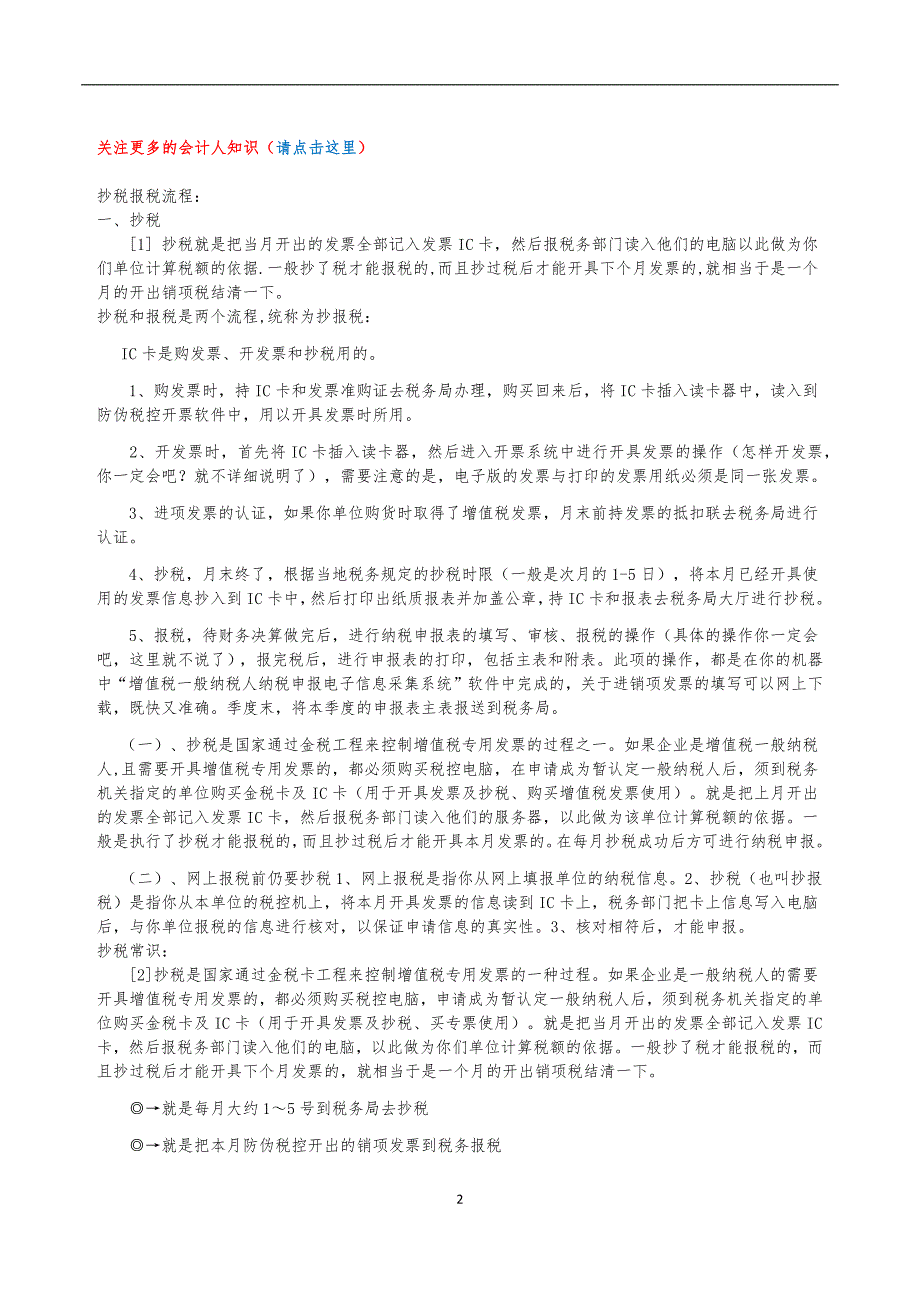 关注更多的会计人知识（请点击这里）

抄税报税流程：
一、抄税
[1] 抄税就是把当月开出的发票全部记入发票 IC 卡，然后报税务部门读入他们的电脑以此做为你们单位计算税额的依据.一般抄了税才能报税的,而且抄过税后才能开具下个月发票的,就相当于是一个月的开出销项税结清一下。
抄税和报税是两个流程,统称为抄报税：

IC 卡是购发票、开发票和抄税用的。

1、购发票时，持 IC 卡和发票准购证去税务局办理，购买回来后，将 IC 卡插入读卡器中，读入到防伪税控开票软件中，用以开具发票时所用。

2、开发票时，首先将 IC 卡插入读卡器，然后进入开票系统中进行开具发票的操作（怎样开发票，你一定会吧？就不详细说明了），需要注意的是，电子版的发票与打印的发票用纸必须是同一张发票。

3、进项发票的认证，如果你单位购货时取得了增值税发票，月末前持发票的抵扣联去税务局进行认证。

4、抄税，月末终了，根据当地税务规定的抄税时限（一般是次月的 1-5 日），将本月已经开具使用的发票信息抄入到 IC 卡中，然后打印出纸质报表并加盖公章，持 IC 卡和报表去税务局大厅进行抄税。

5、报税，待财务决算做完后，进行纳税申报表的填写、审核、报税的操作（具体的操作你一定会吧，这里就不说了），报完税后，进行申报表的打印，包括主表和附表。此项的操作，都是在你的机器中“增值税一般纳税人纳税申报电子信息采集系统”软件中完成的，关于进销项发票的填写可以网上下载，既快又准确。季度末，将本季度的申报表主表报送到税务局。

（一）、抄税是国家通过金税工程来控制增值税专用发票的过程之一。如果企业是增值税一般纳税人,且需要开具增值税专用发票的，都必须购买税控电脑，在申请成为暂认定一般纳税人后，须到税务机关指定的单位购买金税卡及 IC 卡（用于开具发票及抄税、购买增值税发票使用）。就是把上月开出的发票全部记入发票 IC 卡，然后报税务部门读入他们的服务器，以此做为该单位计算税额的依据。一般是执行了抄税才能报税的，而且抄过税后才能开具本月发票的。在每月抄税成功后方可进行纳税申报。

（二）、网上报税前仍要抄税 1、网上报税是指你从网上填报单位的纳税信息。2、抄税（也叫抄报税）是指你从本单位的税控机上，将本月开具发票的信息读到 IC 卡上，税务部门把卡上信息写入电脑后，与你单位报税的信息进行核对，以保证申请信息的真实性。3、核对相符后，才能申报。
抄税常识：
[2]抄税是国家通过金税卡工程来控制增值税专用发票的一种过程。如果企业是一般纳税人的需要开具增值税专用发票的，都必须购买税控电脑，申请成为暂认定一般纳税人后，须到税务机关指定的单位购买金税卡及 IC 卡（用于开具发票及抄税、买专票使用）。就是把当月开出的发票全部记入发票 IC 卡，然后报税务部门读入他们的电脑，以此做为你们单位计算税额的依据。一般抄了税才能报税的，而且抄过税后才能开具下个月发票的，就相当于是一个月的开出销项税结清一下。

◎→就是每月大约 1～5 号到税务局去抄税

◎→就是把本月防伪税控开出的销项发票到税务报税

2